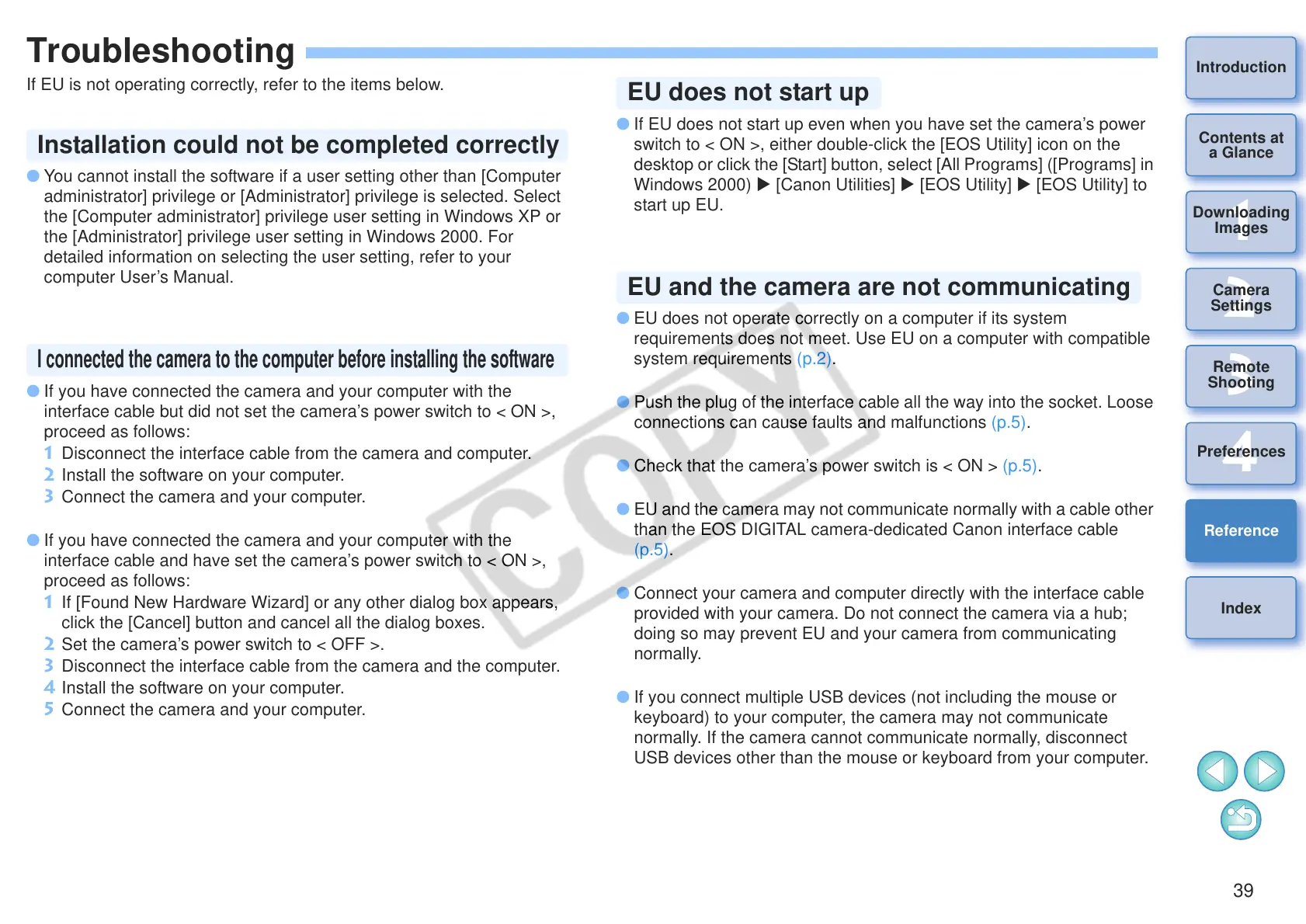 Troubleshooting

If EU is not operating correctly, refer to the items below.

Installation could not be completed correctly

You cannot install the software if a user setting other than [Computer administrator] privilege or [Administrator] privilege is selected. Select the [Computer administrator] privilege user setting in Windows XP or the [Administrator] privilege user setting in Windows 2000. For detailed information on selecting the user setting, refer to your computer User's Manual.

I connected the camera to the computer before installing the software

If you have connected the camera and your computer with the interface cable but did not set the camera's power switch to < ON >, proceed as follows:
1 Disconnect the interface cable from the camera and computer.
2 Install the software on your computer.
3 Connect the camera and your computer.

If you have connected the camera and your computer with the interface cable and have set the camera's power switch to < ON >, proceed as follows:
1 If [Found New Hardware Wizard] or any other dialog box appears, click the [Cancel] button and cancel all the dialog boxes.
2 Set the camera's power switch to < OFF >.
3 Disconnect the interface cable from the camera and the computer.
4 Install the software on your computer.
5 Connect the camera and your computer.

EU does not start up

If EU does not start up even when you have set the camera's power switch to < ON >, either double-click the [EOS Utility] icon on the desktop or click the [Start] button, select [All Programs] ([Programs] in Windows 2000) ▶ [Canon Utilities] ▶ [EOS Utility] ▶ [EOS Utility] to start up EU.

EU and the camera are not communicating

EU does not operate correctly on a computer if its system requirements does not meet. Use EU on a computer with compatible system requirements (p.2).

Push the plug of the interface cable all the way into the socket. Loose connections can cause faults and malfunctions (p.5).

Check that the camera's power switch is < ON > (p.5).

EU and the camera may not communicate normally with a cable other than the EOS DIGITAL camera-dedicated Canon interface cable (p.5).

Connect your camera and computer directly with the interface cable provided with your camera. Do not connect the camera via a hub; doing so may prevent EU and your camera from communicating normally.

If you connect multiple USB devices (not including the mouse or keyboard) to your computer, the camera may not communicate normally. If the camera cannot communicate normally, disconnect USB devices other than the mouse or keyboard from your computer.

COPY

Introduction
Contents at a Glance
1 Downloading Images
2 Camera Settings
3 Remote Shooting
4 Preferences
Reference
Index

39